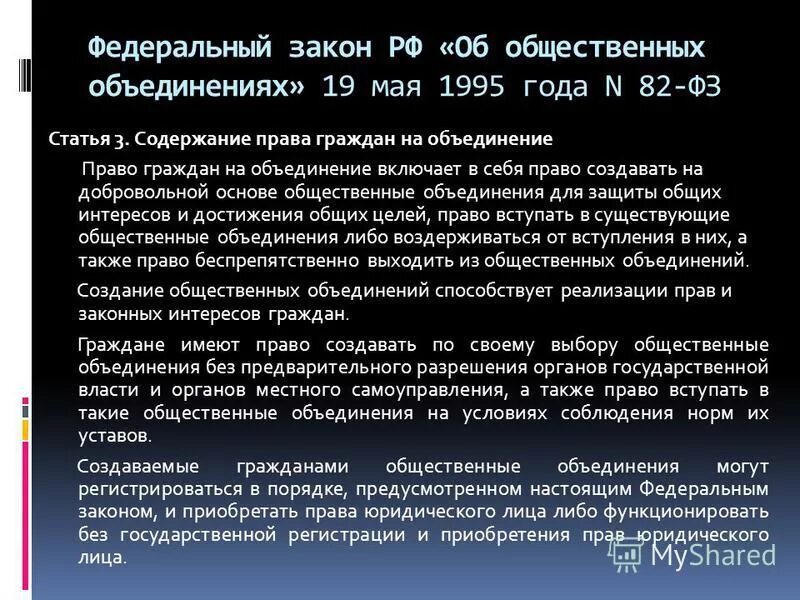 Федеральный закон РФ «Об общественных объединениях» 19 мая 1995 года N 82-ФЗ

Статья 3. Содержание права граждан на объединение

Право граждан на объединение включает в себя право создавать на добровольной основе общественные объединения для защиты общих интересов и достижения общих целей, право вступать в существующие общественные объединения либо воздерживаться от вступления в них, а также право беспрепятственно выходить из общественных объединений.

Создание общественных объединений способствует реализации прав и законных интересов граждан.

Граждане имеют право создавать по своему выбору общественные объединения без предварительного разрешения органов государственной власти и органов местного самоуправления, а также право вступать в такие общественные объединения на условиях соблюдения норм их уставов.

Создаваемые гражданами общественные объединения могут регистрироваться в порядке, предусмотренном настоящим Федеральным законом, и приобретать права юридического лица либо функционировать без государственной регистрации и приобретения прав юридического лица.

MyShared